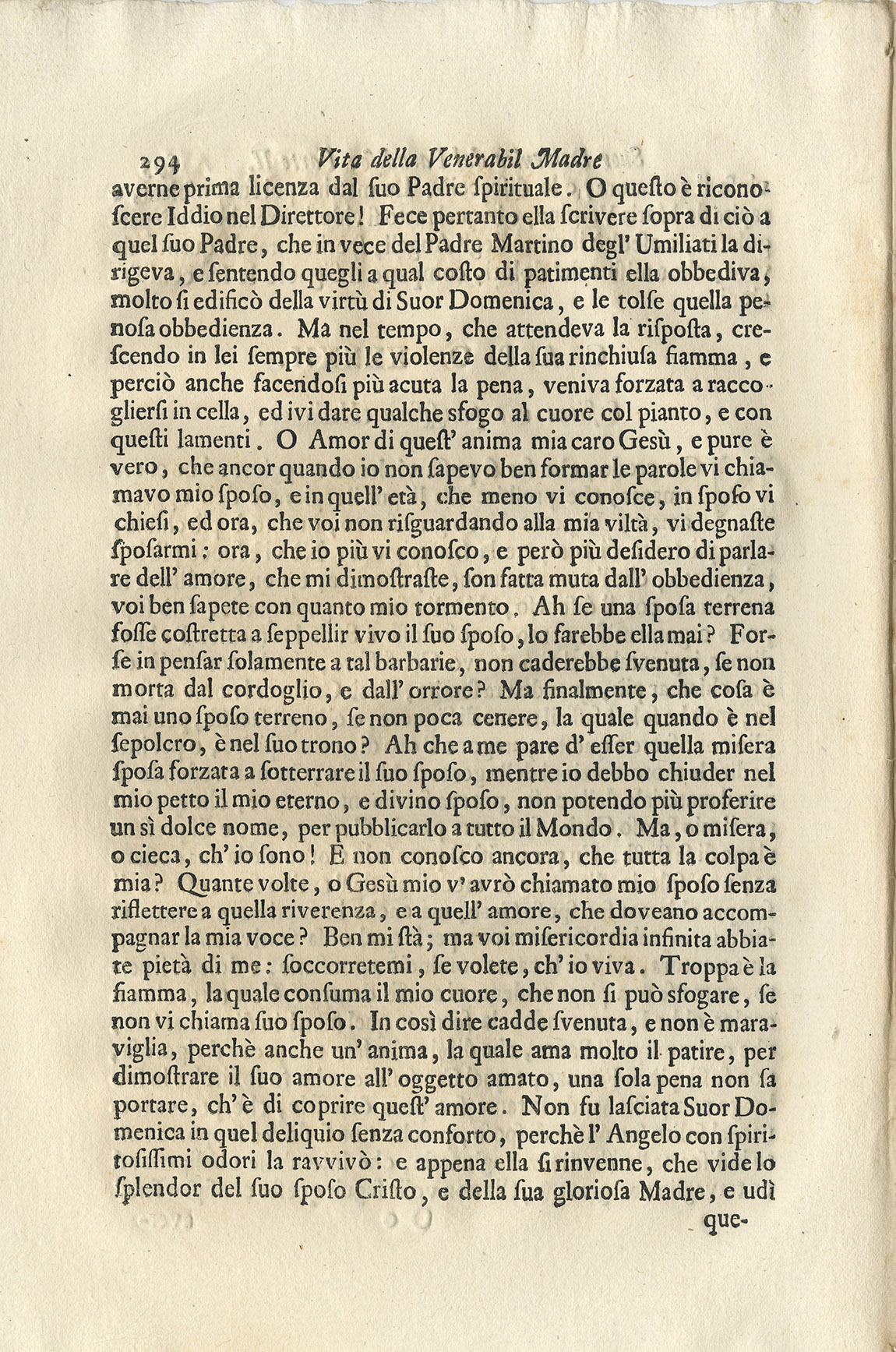 294 Vita della Venerabil Madre

averne prima licenza dal ſuo Padre ſpirituale. O queſto è riconoſcere Iddio nel Direttore! Fece pertanto ella ſcrivere ſopra di ciò a quel ſuo Padre, che in vece del Padre Martino degl' Umiliati la dirigeva, e ſentendo quegli a qual coſto di patimenti ella obbediva, molto ſi edificò della virtù di Suor Domenica, e le tolſe quella penoſa obbedienza. Ma nel tempo, che attendeva la riſpoſta, creſcendo in lei ſempre più le violenze della ſua rinchiuſa fiamma, e perciò anche facendoſi più acuta la pena, veniva forzata a raccoglierſi in cella, ed ivi dare qualche sfogo al cuore col pianto, e con queſti lamenti. O Amor di queſt' anima mia caro Gesù, e pure è vero, che ancor quando io non ſapevo ben formar le parole vi chiamavo mio ſpoſo, e in quell' età, che meno vi conoſce, in ſpoſo vi chieſi, ed ora, che voi non riſguardando alla mia viltà, vi degnaſte ſpoſarmi; ora, che io più vi conoſco, e però più deſidero di parlare dell' amore, che mi dimoſtraſte, ſon fatta muta dall' obbedienza, voi ben ſapete con quanto mio tormento. Ah ſe una ſpoſa terrena foſſe coſtretta a ſeppellir vivo il ſuo ſpoſo, lo farebbe ella mai? Forſe in penſar ſolamente a tal barbarie, non caderebbe ſvenuta, ſe non morta dal cordoglio, e dall' orrore? Ma finalmente, che coſa è mai uno ſpoſo terreno, ſe non poca cenere, la quale quando è nel ſepolcro, è nel ſuo trono? Ah che a me pare d' eſſer quella miſera ſpoſa forzata a ſotterrare il ſuo ſpoſo, mentre io debbo chiuder nel mio petto il mio eterno, e divino ſpoſo, non potendo più proferire un sì dolce nome, per pubblicarlo a tutto il Mondo. Ma, o miſera, o cieca, ch' io ſono! E non conoſco ancora, che tutta la colpa è mia? Quante volte, o Gesù mio v' avrò chiamato mio ſpoſo ſenza riflettere a quella riverenza, e a quell' amore, che doveano accompagnar la mia voce? Ben mi ſtà; ma voi miſericordia infinita abbiate pietà di me: ſoccorretemi, ſe volete, ch' io viva. Troppa è la fiamma, la quale conſuma il mio cuore, che non ſi può sfogare, ſe non vi chiama ſuo ſpoſo. In così dire cadde ſvenuta, e non è maraviglia, perchè anche un' anima, la quale ama molto il patire, per dimoſtrare il ſuo amore all' oggetto amato, una ſola pena non ſa portare, ch' è di coprire queſt' amore. Non fu laſciata Suor Domenica in quel deliquio ſenza conforto, perchè l' Angelo con ſpiritoſiſſimi odori la ravvivò: e appena ella ſi rinvenne, che vide lo ſplendor del ſuo ſpoſo Criſto, e della ſua glorioſa Madre, e udì que-